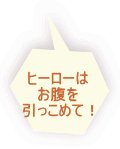 ヒーローは
お腹を
引っこめて！